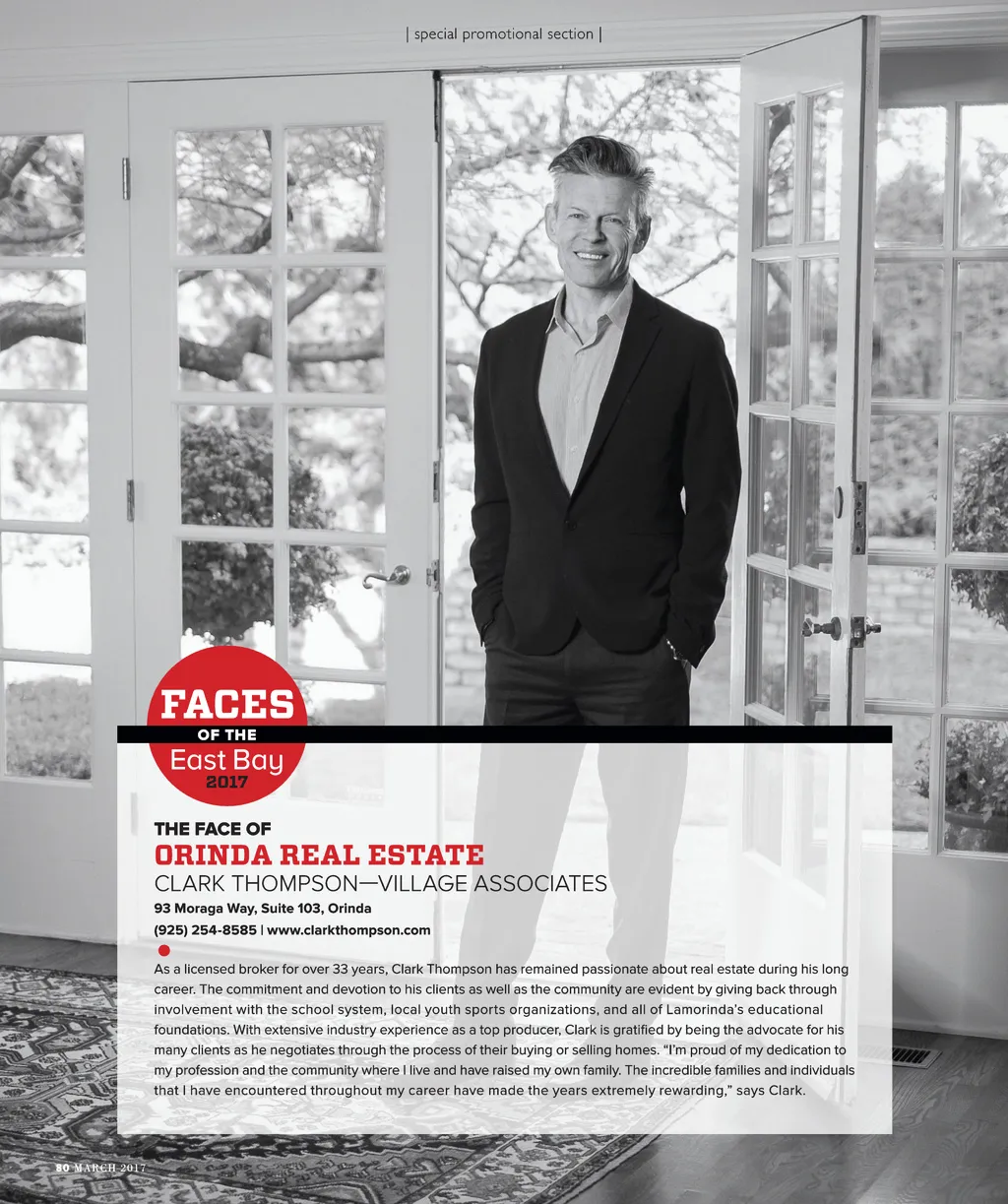 | special promotional section |

FACES
OF THE
East Bay
2017

THE FACE OF
ORINDA REAL ESTATE
CLARK THOMPSON—VILLAGE ASSOCIATES
93 Moraga Way, Suite 103, Orinda
(925) 254-8585 | www.clarkthompson.com

As a licensed broker for over 33 years, Clark Thompson has remained passionate about real estate during his long career. The commitment and devotion to his clients as well as the community are evident by giving back through involvement with the school system, local youth sports organizations, and all of Lamorinda's educational foundations. With extensive industry experience as a top producer, Clark is gratified by being the advocate for his many clients as he negotiates through the process of their buying or selling homes. "I'm proud of my dedication to my profession and the community where I live and have raised my own family. The incredible families and individuals that I have encountered throughout my career have made the years extremely rewarding," says Clark.

80 MARCH 2017